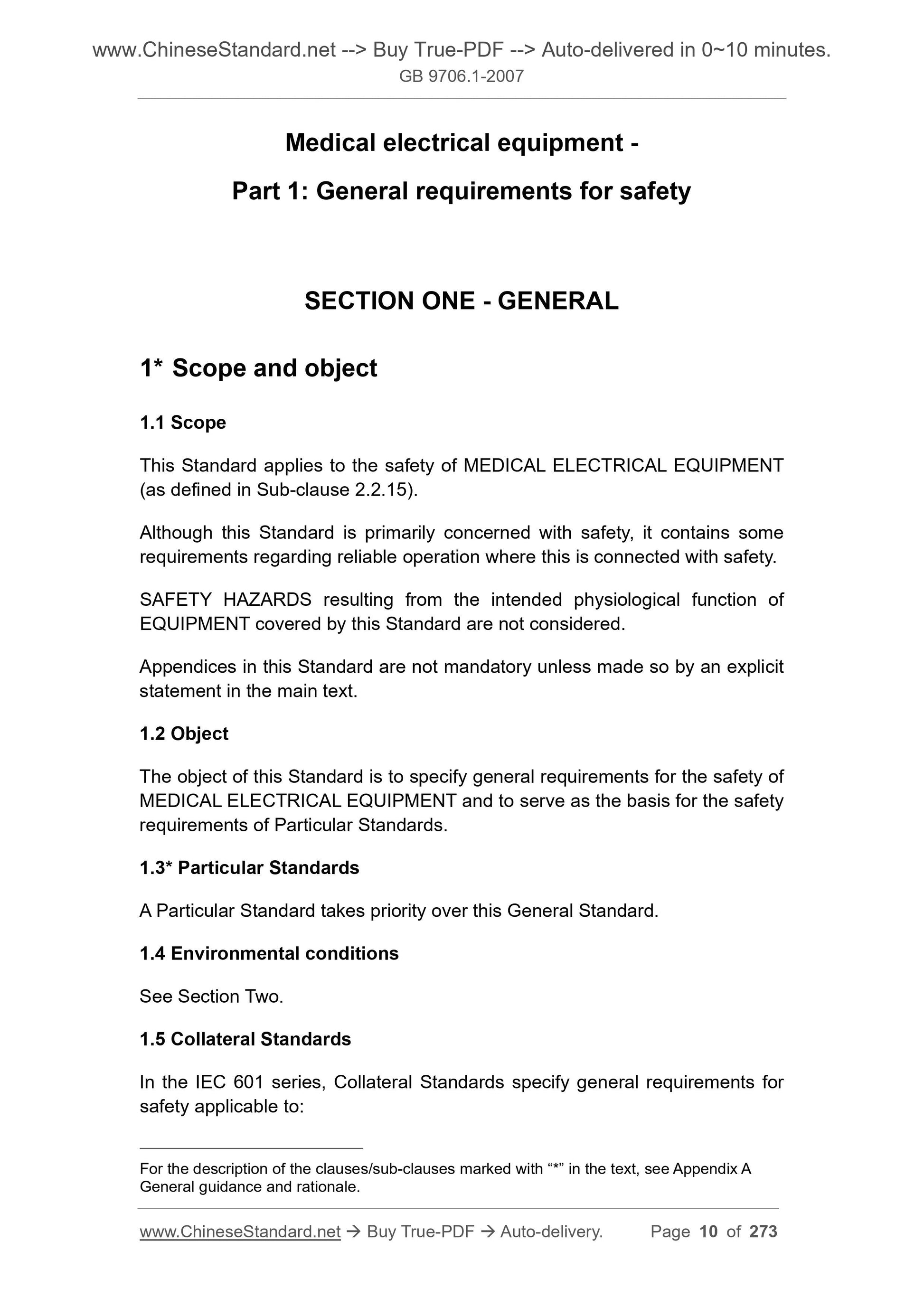 www.ChineseStandard.net --> Buy True-PDF --> Auto-delivered in 0~10 minutes.
GB 9706.1-2007

Medical electrical equipment -

Part 1: General requirements for safety

SECTION ONE - GENERAL

1* Scope and object

1.1 Scope

This Standard applies to the safety of MEDICAL ELECTRICAL EQUIPMENT (as defined in Sub-clause 2.2.15).

Although this Standard is primarily concerned with safety, it contains some requirements regarding reliable operation where this is connected with safety.

SAFETY HAZARDS resulting from the intended physiological function of EQUIPMENT covered by this Standard are not considered.

Appendices in this Standard are not mandatory unless made so by an explicit statement in the main text.

1.2 Object

The object of this Standard is to specify general requirements for the safety of MEDICAL ELECTRICAL EQUIPMENT and to serve as the basis for the safety requirements of Particular Standards.

1.3* Particular Standards

A Particular Standard takes priority over this General Standard.

1.4 Environmental conditions

See Section Two.

1.5 Collateral Standards

In the IEC 601 series, Collateral Standards specify general requirements for safety applicable to:

For the description of the clauses/sub-clauses marked with “*” in the text, see Appendix A General guidance and rationale.

www.ChineseStandard.net → Buy True-PDF → Auto-delivery. Page 10 of 273